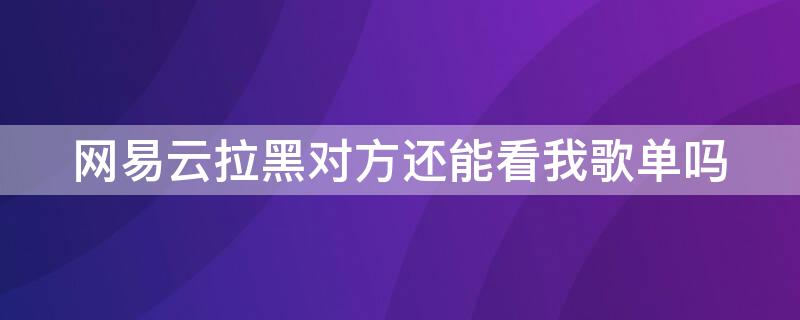 网易云拉黑对方还能看我歌单吗